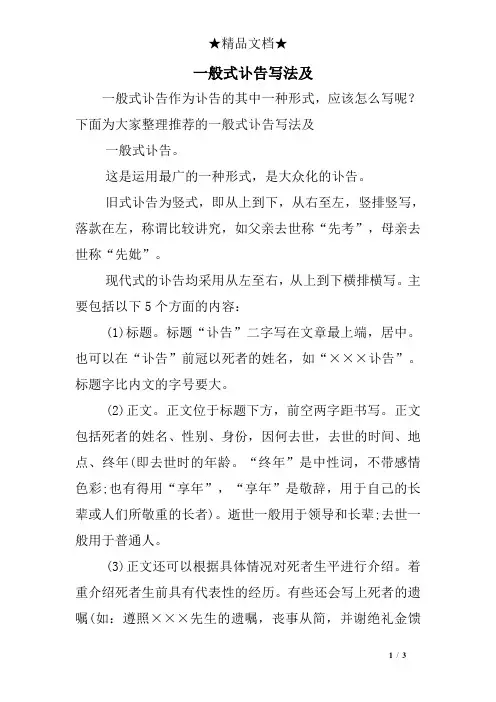 ★精品文档★

一般式讣告写法及

一般式讣告作为讣告的其中一种形式，应该怎么写呢？下面为大家整理推荐的一般式讣告写法及

一般式讣告。

这是运用最广的一种形式，是大众化的讣告。

旧式讣告为竖式，即从上到下，从右至左，竖排竖写，落款在左，称谓比较讲究，如父亲去世称“先考”，母亲去世称“先妣”。

现代式的讣告均采用从左至右，从上到下横排横写。主要包括以下5个方面的内容：

(1)标题。标题“讣告”二字写在文章最上端，居中。也可以在“讣告”前冠以死者的姓名，如“×××讣告”。标题字比内文的字号要大。

(2)正文。正文位于标题下方，前空两字距书写。正文包括死者的姓名、性别、身份，因何去世，去世的时间、地点、终年(即去世时的年龄。“终年”是中性词，不带感情色彩;也有得用“享年”，“享年”是敬辞，用于自己的长辈或人们所敬重的长者)。逝世一般用于领导和长辈;去世一般用于普通人。

(3)正文还可以根据具体情况对死者生平进行介绍。着重介绍死者生前具有代表性的经历。有些还会写上死者的遗嘱(如：遵照×××先生的遗嘱，丧事从简，并谢绝礼金馈

1 / 3